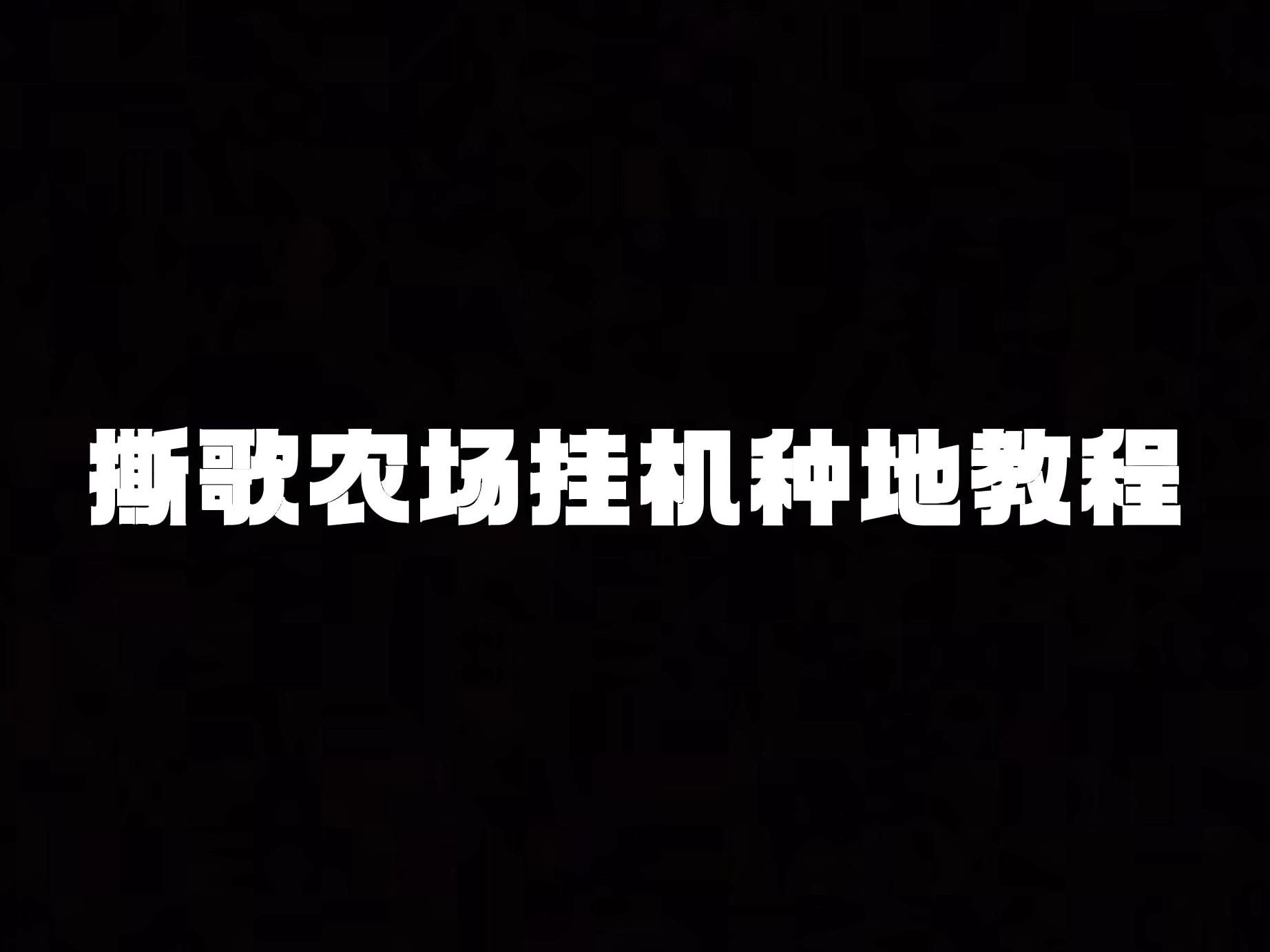 撕歌农场挂机种地教程